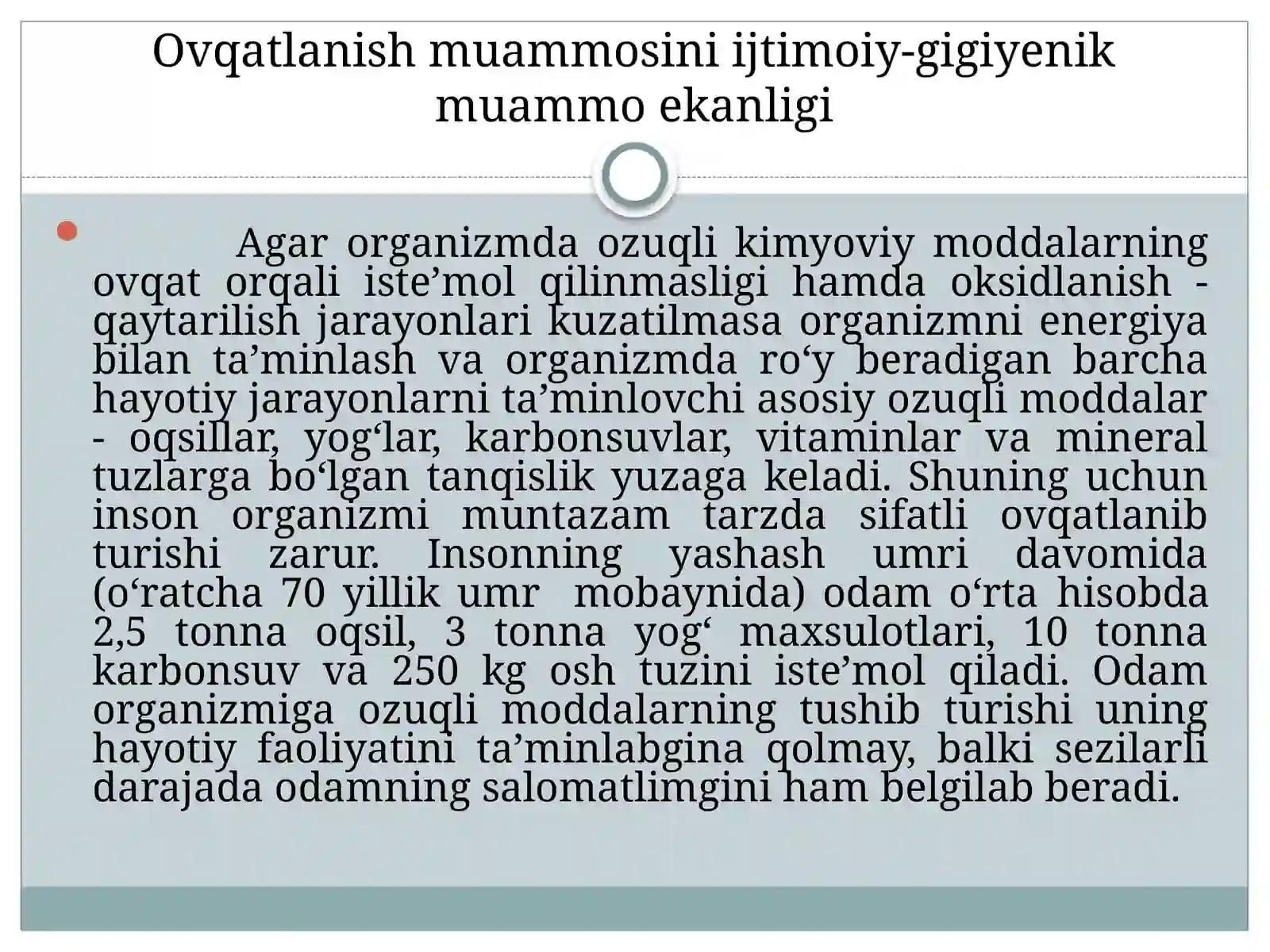 Ovqatlanish muammosini ijtimoiy-gigiyenik muammo ekanligi

Agar organizmda ozuqli kimyoviy moddalarning ovqat orqali iste’mol qilinmasligi hamda oksidlanish - qaytarilish jarayonlari kuzatilmasa organizmni energiya bilan ta’minlash va organizmda ro‘y beradigan barcha hayotiy jarayonlarni ta’minlovchi asosiy ozuqli moddalar - oqsillar, yog‘lar, karbonsuvlar, vitaminlar va mineral tuzlarga bo‘lgan tanqislik yuzaga keladi. Shuning uchun inson organizmi muntazam tarzda sifatli ovqatlanib turishi zarur. Insonning yashash umri davomida (o‘ratcha 70 yillik umr mobaynida) odam o‘rta hisobda 2,5 tonna oqsil, 3 tonna yog‘ maxsulotlari, 10 tonna karbonsuv va 250 kg osh tuzini iste’mol qiladi. Odam organizmiga ozuqli moddalarning tushib turishi uning hayotiy faoliyatini ta’minlabgina qolmay, balki sezilarli darajada odamning salomatlimgini ham belgilab beradi.